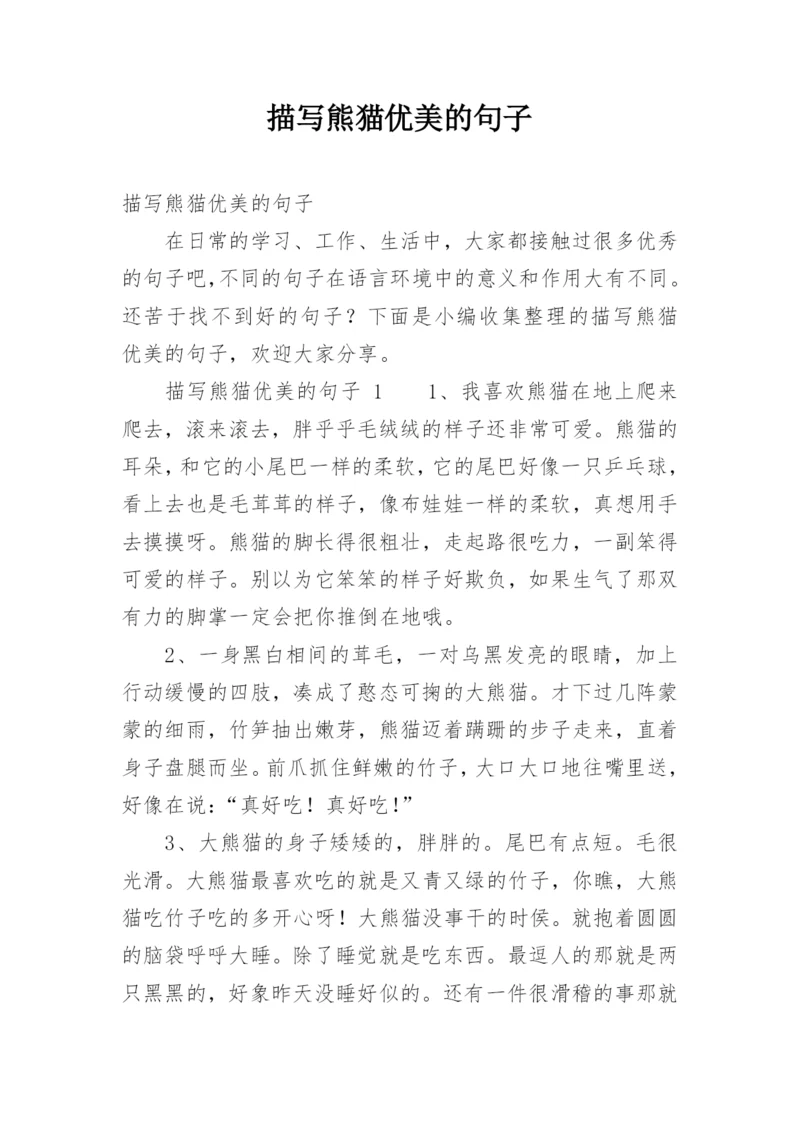 描写熊猫优美的句子

描写熊猫优美的句子

在日常的学习、工作、生活中，大家都接触过很多优秀的句子吧，不同的句子在语言环境中的意义和作用大有不同。还苦于找不到好的句子？下面是小编收集整理的描写熊猫优美的句子，欢迎大家分享。

描写熊猫优美的句子 1　　1、我喜欢熊猫在地上爬来爬去，滚来滚去，胖乎乎毛绒绒的样子还非常可爱。熊猫的耳朵，和它的小尾巴一样的柔软，它的尾巴好像一只乒乓球，看上去也是毛茸茸的样子，像布娃娃一样的柔软，真想用手去摸摸呀。熊猫的脚长得很粗壮，走起路很吃力，一副笨得可爱的样子。别以为它笨笨的样子好欺负，如果生气了那双有力的脚掌一定会把你推倒在地哦。

2、一身黑白相间的茸毛，一对乌黑发亮的眼睛，加上行动缓慢的四肢，凑成了憨态可掬的大熊猫。才下过几阵蒙蒙的细雨，竹笋抽出嫩芽，熊猫迈着蹒跚的步子走来，直着身子盘腿而坐。前爪抓住鲜嫩的竹子，大口大口地往嘴里送，好像在说：“真好吃！真好吃！”

3、大熊猫的身子矮矮的，胖胖的。尾巴有点短。毛很光滑。大熊猫最喜欢吃的就是又青又绿的竹子，你瞧，大熊猫吃竹子吃的多开心呀！大熊猫没事干的时侯。就抱着圆圆的脑袋呼呼大睡。除了睡觉就是吃东西。最逗人的那就是两只黑黑的，好象昨天没睡好似的。还有一件很滑稽的事那就